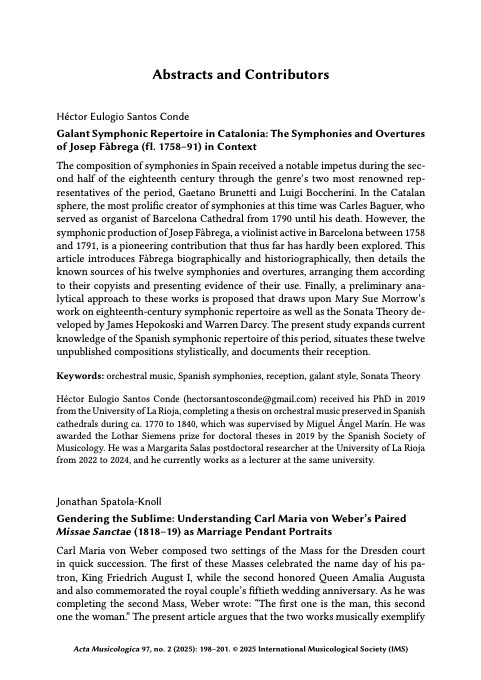 Abstracts and Contributors

Héctor Eulogio Santos Conde

Galant Symphonic Repertoire in Catalonia: The Symphonies and Overtures of Josep Fàbrega (fl. 1758–91) in Context

The composition of symphonies in Spain received a notable impetus during the second half of the eighteenth century through the genre's two most renowned representatives of the period, Gaetano Brunetti and Luigi Boccherini. In the Catalan sphere, the most prolific creator of symphonies at this time was Carles Baguer, who served as organist of Barcelona Cathedral from 1790 until his death. However, the symphonic production of Josep Fàbrega, a violinist active in Barcelona between 1758 and 1791, is a pioneering contribution that thus far has hardly been explored. This article introduces Fàbrega biographically and historiographically, then details the known sources of his twelve symphonies and overtures, arranging them according to their copyists and presenting evidence of their use. Finally, a preliminary analytical approach to these works is proposed that draws upon Mary Sue Morrow's work on eighteenth-century symphonic repertoire as well as the Sonata Theory developed by James Hepokoski and Warren Darcy. The present study expands current knowledge of the Spanish symphonic repertoire of this period, situates these twelve unpublished compositions stylistically, and documents their reception.

Keywords: orchestral music, Spanish symphonies, reception, galant style, Sonata Theory

Héctor Eulogio Santos Conde (hectorsantosconde@gmail.com) received his PhD in 2019 from the University of La Rioja, completing a thesis on orchestral music preserved in Spanish cathedrals during ca. 1770 to 1840, which was supervised by Miguel Ángel Marín. He was awarded the Lothar Siemens prize for doctoral theses in 2019 by the Spanish Society of Musicology. He was a Margarita Salas postdoctoral researcher at the University of La Rioja from 2022 to 2024, and he currently works as a lecturer at the same university.

Jonathan Spatola-Knoll

Gendering the Sublime: Understanding Carl Maria von Weber's Paired Missae Sanctae (1818–19) as Marriage Pendant Portraits

Carl Maria von Weber composed two settings of the Mass for the Dresden court in quick succession. The first of these Masses celebrated the name day of his patron, King Friedrich August I, while the second honored Queen Amalia Augusta and also commemorated the royal couple's fiftieth wedding anniversary. As he was completing the second Mass, Weber wrote: "The first one is the man, this second one the woman." The present article argues that the two works musically exemplify

Acta Musicologica 97, no. 2 (2025): 198–201. © 2025 International Musicological Society (IMS)